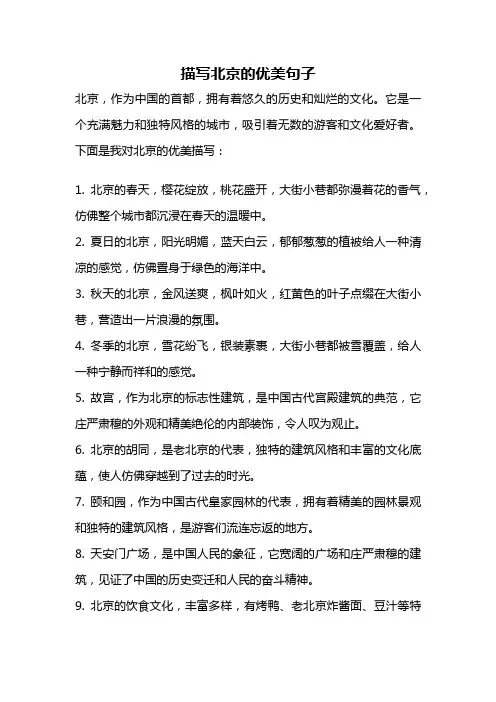 描写北京的优美句子

北京，作为中国的首都，拥有着悠久的历史和灿烂的文化。它是一个充满魅力和独特风格的城市，吸引着无数的游客和文化爱好者。下面是我对北京的优美描写：

1. 北京的春天，樱花绽放，桃花盛开，大街小巷都弥漫着花的香气，仿佛整个城市都沉浸在春天的温暖中。

2. 夏日的北京，阳光明媚，蓝天白云，郁郁葱葱的植被给人一种清凉的感觉，仿佛置身于绿色的海洋中。

3. 秋天的北京，金风送爽，枫叶如火，红黄色的叶子点缀在大街小巷，营造出一片浪漫的氛围。

4. 冬季的北京，雪花纷飞，银装素裹，大街小巷都被雪覆盖，给人一种宁静而祥和的感觉。

5. 故宫，作为北京的标志性建筑，是中国古代宫殿建筑的典范，它庄严肃穆的外观和精美绝伦的内部装饰，令人叹为观止。

6. 北京的胡同，是老北京的代表，独特的建筑风格和丰富的文化底蕴，使人仿佛穿越到了过去的时光。

7. 颐和园，作为中国古代皇家园林的代表，拥有着精美的园林景观和独特的建筑风格，是游客们流连忘返的地方。

8. 天安门广场，是中国人民的象征，它宽阔的广场和庄严肃穆的建筑，见证了中国的历史变迁和人民的奋斗精神。

9. 北京的饮食文化，丰富多样，有烤鸭、老北京炸酱面、豆汁等特